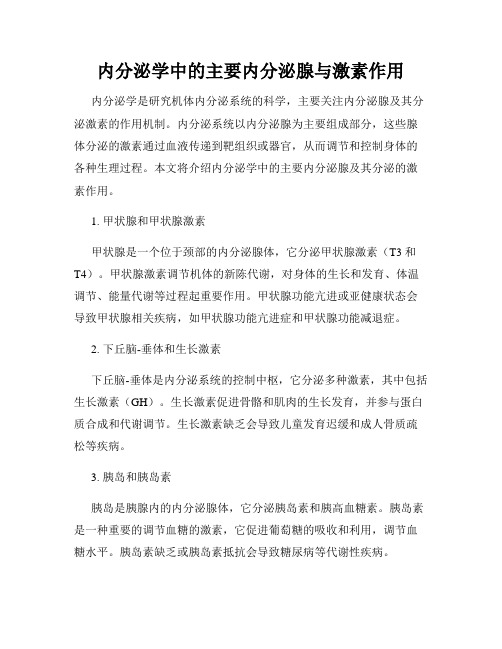 内分泌学中的主要内分泌腺与激素作用

内分泌学是研究机体内分泌系统的科学，主要关注内分泌腺及其分泌激素的作用机制。内分泌系统以内分泌腺为主要组成部分，这些腺体分泌的激素通过血液传递到靶组织或器官，从而调节和控制身体的各种生理过程。本文将介绍内分泌学中的主要内分泌腺及其分泌的激素作用。

1. 甲状腺和甲状腺激素

甲状腺是一个位于颈部的内分泌腺体，它分泌甲状腺激素（T3 和 T4）。甲状腺激素调节机体的新陈代谢，对身体的生长和发育、体温调节、能量代谢等过程起重要作用。甲状腺功能亢进或亚健康状态会导致甲状腺相关疾病，如甲状腺功能亢进症和甲状腺功能减退症。

2. 下丘脑-垂体和生长激素

下丘脑-垂体是内分泌系统的控制中枢，它分泌多种激素，其中包括生长激素（GH）。生长激素促进骨骼和肌肉的生长发育，并参与蛋白质合成和代谢调节。生长激素缺乏会导致儿童发育迟缓和成人骨质疏松等疾病。

3. 胰岛和胰岛素

胰岛是胰腺内的内分泌腺体，它分泌胰岛素和胰高血糖素。胰岛素是一种重要的调节血糖的激素，它促进葡萄糖的吸收和利用，调节血糖水平。胰岛素缺乏或胰岛素抵抗会导致糖尿病等代谢性疾病。